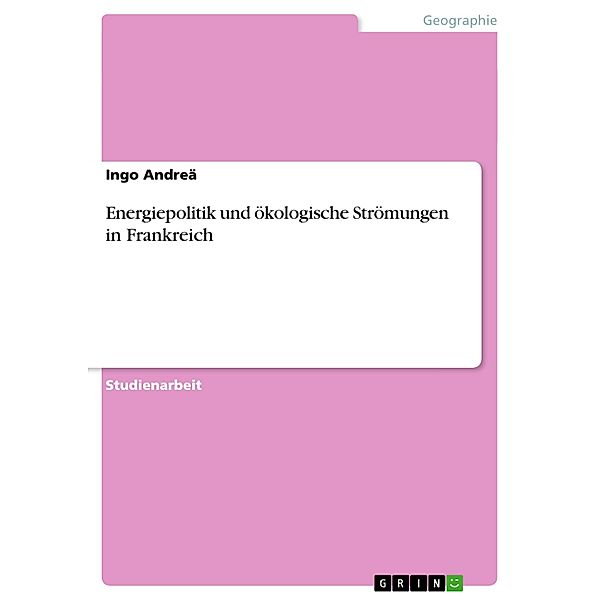 Geographie

Ingo Andreä

Energiepolitik und ökologische Strömungen in Frankreich

Studienarbeit

GRIN